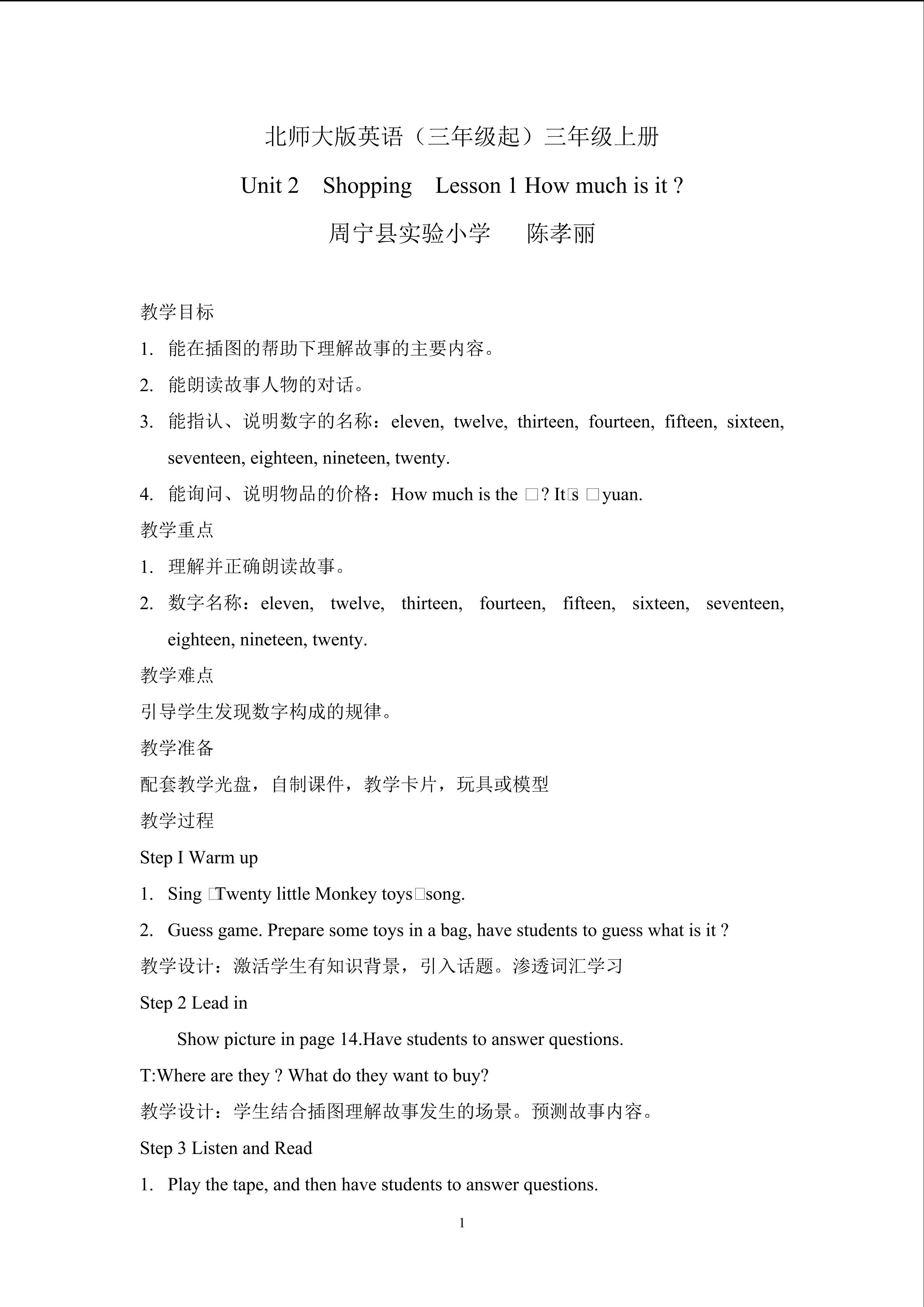 北师大版英语（三年级起）三年级上册

Unit 2　Shopping　Lesson 1 How much is it ?

周宁县实验小学　　陈孝丽

教学目标

1.  能在插图的帮助下理解故事的主要内容。

2.  能朗读故事人物的对话。

3.  能指认、说明数字的名称：eleven, twelve, thirteen, fourteen, fifteen, sixteen, seventeen, eighteen, nineteen, twenty.

4.  能询问、说明物品的价格：How much is the □? It□s □yuan.

教学重点

1.  理解并正确朗读故事。

2.  数字名称：eleven, twelve, thirteen, fourteen, fifteen, sixteen, seventeen, eighteen, nineteen, twenty.

教学难点

引导学生发现数字构成的规律。

教学准备

配套教学光盘，自制课件，教学卡片，玩具或模型

教学过程

Step I Warm up

1.  Sing □Twenty little Monkey toys□song.

2.  Guess game. Prepare some toys in a bag, have students to guess what is it ?

教学设计：激活学生有知识背景，引入话题。渗透词汇学习

Step 2 Lead in

Show picture in page 14.Have students to answer questions.

T:Where are they ? What do they want to buy?

教学设计：学生结合插图理解故事发生的场景。预测故事内容。

Step 3 Listen and Read

1.  Play the tape, and then have students to answer questions.

1